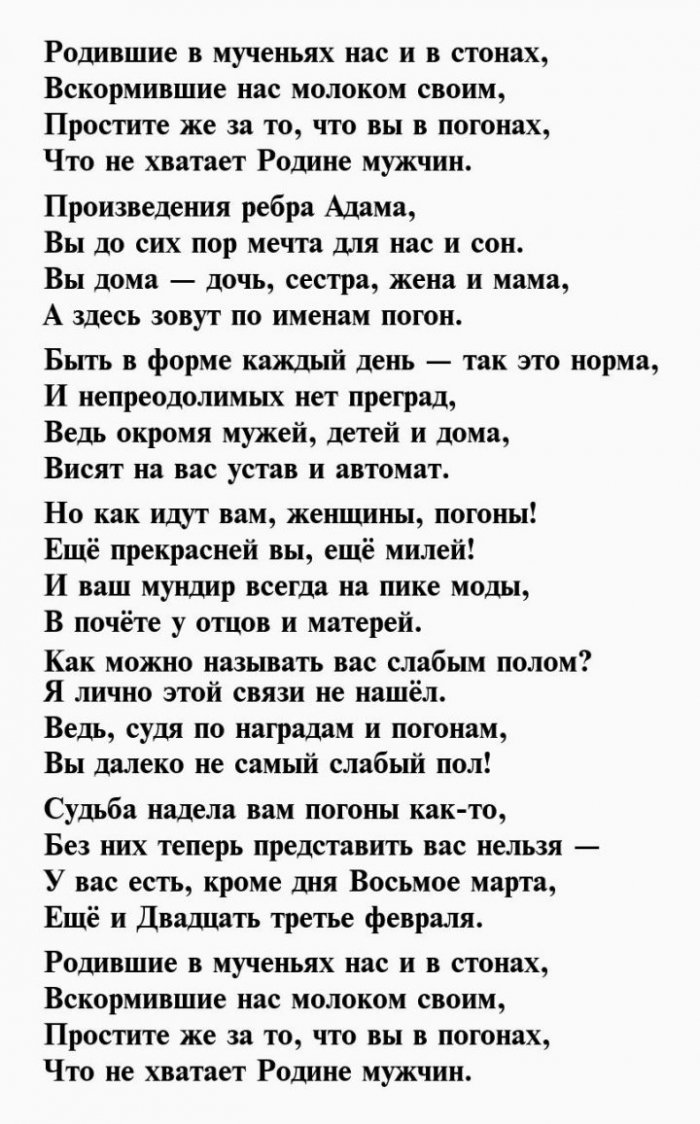 Родившие в мученьях нас и в стонах,
Вскормившие нас молоком своим,
Простите же за то, что вы в погонах,
Что не хватает Родине мужчин.

Произведения ребра Адама,
Вы до сих пор мечта для нас и сон.
Вы дома — дочь, сестра, жена и мама,
А здесь зовут по именам погон.

Быть в форме каждый день — так это норма,
И непреодолимых нет преград,
Ведь окромя мужей, детей и дома,
Висят на вас устав и автомат.

Но как идут вам, женщины, погоны!
Ещё прекрасней вы, ещё милей!
И ваш мундир всегда на пике моды,
В почёте у отцов и матерей.

Как можно называть вас слабым полом?
Я лично этой связи не нашёл.
Ведь, судя по наградам и погонам,
Вы далеко не самый слабый пол!

Судьба надела вам погоны как-то,
Без них теперь представить вас нельзя —
У вас есть, кроме дня Восьмое марта,
Ещё и Двадцать третье февраля.

Родившие в мученьях нас и в стонах,
Вскормившие нас молоком своим,
Простите же за то, что вы в погонах,
Что не хватает Родине мужчин.